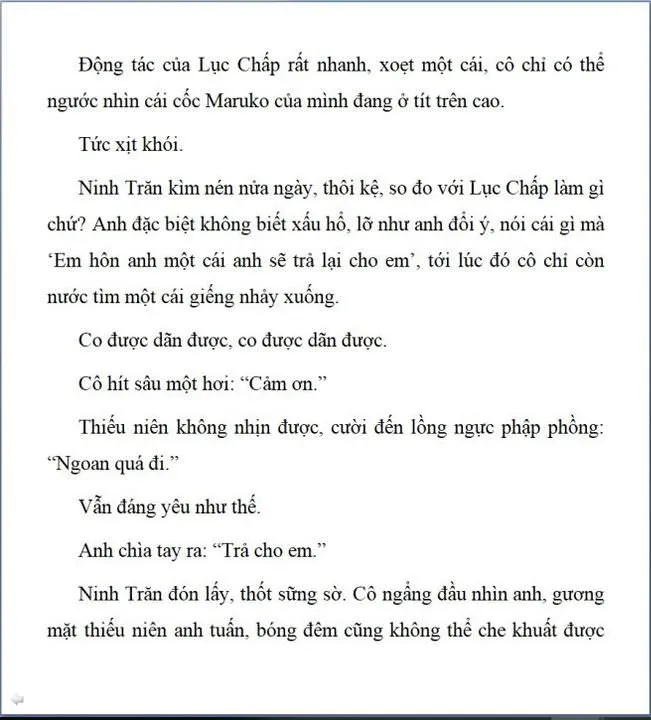 Động tác của Lục Chấp rất nhanh, xoẹt một cái, cô chỉ có thể ngước nhìn cái cốc Maruko của mình đang ở tít trên cao.

Tức xịt khói.

Ninh Trăn kìm nén nửa ngày, thôi kệ, so đo với Lục Chấp làm gì chứ? Anh đặc biệt không biết xấu hổ, lỡ như anh đổi ý, nói cái gì mà 'Em hôn anh một cái anh sẽ trả lại cho em', tới lúc đó cô chỉ còn nước tìm một cái giếng nhảy xuống.

Co được dãn được, co được dãn được.

Cô hít sâu một hơi: "Cảm ơn."

Thiếu niên không nhịn được, cười đến lồng ngực phập phồng: "Ngoan quá đi."

Vẫn đáng yêu như thế.

Anh chìa tay ra: "Trả cho em."

Ninh Trăn đón lấy, thốt sững sờ. Cô ngẩng đầu nhìn anh, gương mặt thiếu niên anh tuấn, bóng đêm cũng không thể che khuất được